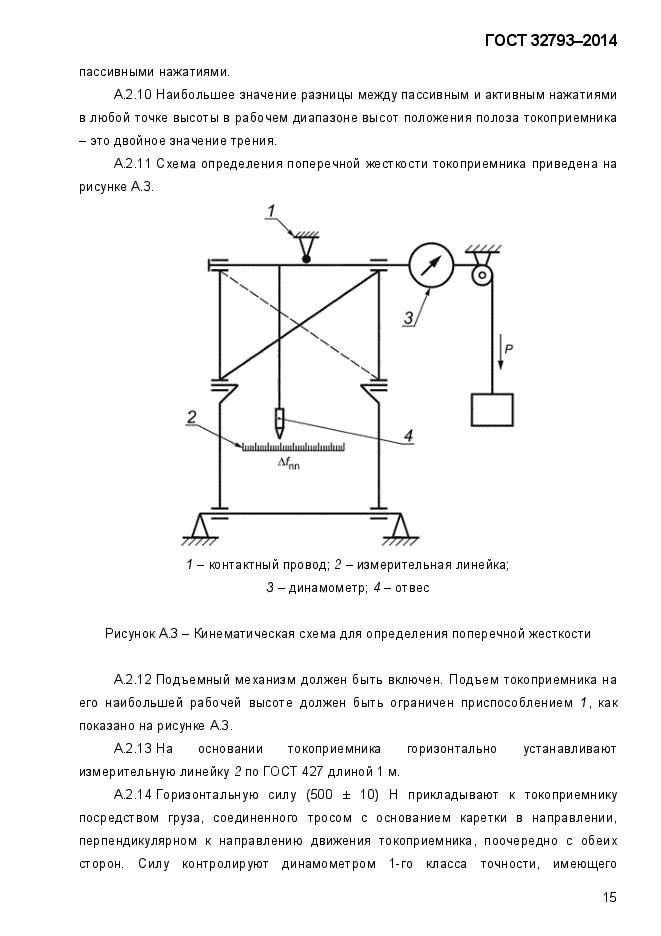 ГОСТ 32793–2014

пассивными нажатиями.

А.2.10 Наибольшее значение разницы между пассивным и активным нажатиями в любой точке высоты в рабочем диапазоне высот положения полоза токоприемника – это двойное значение трения.

А.2.11 Схема определения поперечной жесткости токоприемника приведена на рисунке А.3.

1

3

P

2

4

$\Delta f_{пп}$

1 – контактный провод; 2 – измерительная линейка;
3 – динамометр; 4 – отвес

Рисунок А.3 – Кинематическая схема для определения поперечной жесткости

А.2.12 Подъемный механизм должен быть включен. Подъем токоприемника на его наибольшей рабочей высоте должен быть ограничен приспособлением 1, как показано на рисунке А.3.

А.2.13 На основании токоприемника горизонтально устанавливают измерительную линейку 2 по ГОСТ 427 длиной 1 м.

А.2.14 Горизонтальную силу (500 ± 10) Н прикладывают к токоприемнику посредством груза, соединенного тросом с основанием каретки в направлении, перпендикулярном к направлению движения токоприемника, поочередно с обеих сторон. Силу контролируют динамометром 1-го класса точности, имеющего

15